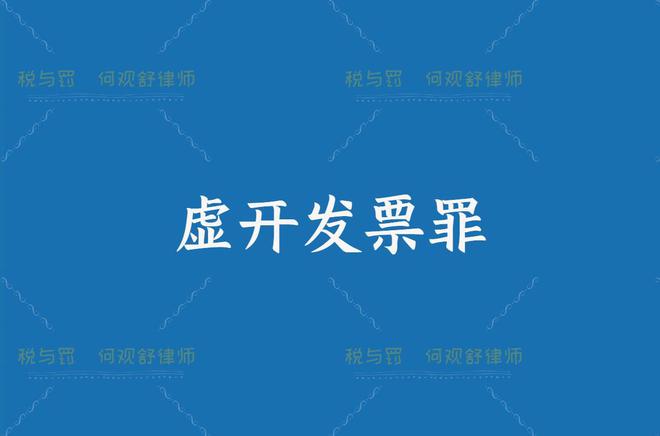 税与罚　何观舒律师
税与罚　何观舒律师

虚开发票罪

税与罚　何观舒律师
税与罚　何观舒律师